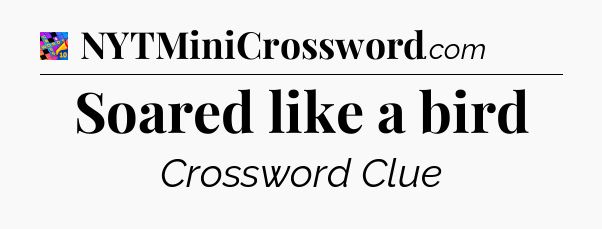 NYTMiniCrossword.com

Soared like a bird

Crossword Clue